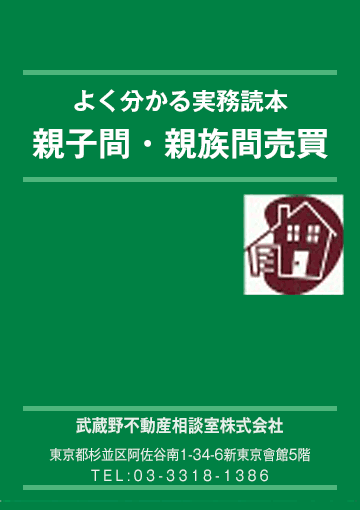 よく分かる実務読本
親子間・親族間売買

武蔵野不動産相談室株式会社

東京都杉並区阿佐谷南1-34-6新東京會館5階
TEL:03-3318-1386